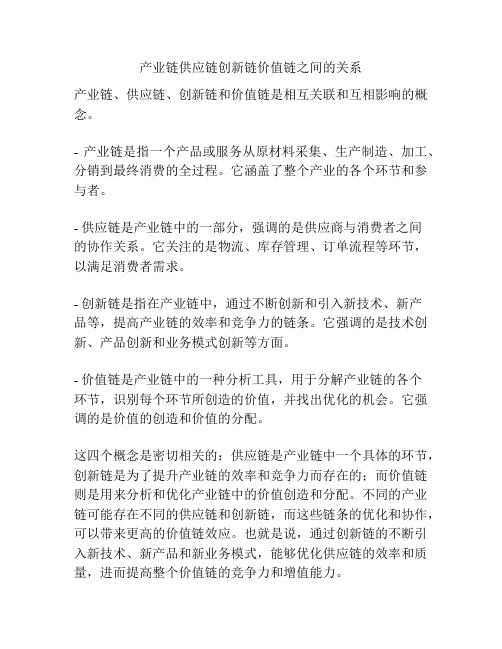 产业链供应链创新链价值链之间的关系

产业链、供应链、创新链和价值链是相互关联和互相影响的概念。

- 产业链是指一个产品或服务从原材料采集、生产制造、加工、分销到最终消费的全过程。它涵盖了整个产业的各个环节和参与者。

- 供应链是产业链中的一部分，强调的是供应商与消费者之间的协作关系。它关注的是物流、库存管理、订单流程等环节，以满足消费者需求。

- 创新链是指在产业链中，通过不断创新和引入新技术、新产品等，提高产业链的效率和竞争力的链条。它强调的是技术创新、产品创新和业务模式创新等方面。

- 价值链是产业链中的一种分析工具，用于分解产业链的各个环节，识别每个环节所创造的价值，并找出优化的机会。它强调的是价值的创造和价值的分配。

这四个概念是密切相关的：供应链是产业链中一个具体的环节，创新链是为了提升产业链的效率和竞争力而存在的；而价值链则是用来分析和优化产业链中的价值创造和分配。不同的产业链可能存在不同的供应链和创新链，而这些链条的优化和协作，可以带来更高的价值链效应。也就是说，通过创新链的不断引入新技术、新产品和新业务模式，能够优化供应链的效率和质量，进而提高整个价值链的竞争力和增值能力。